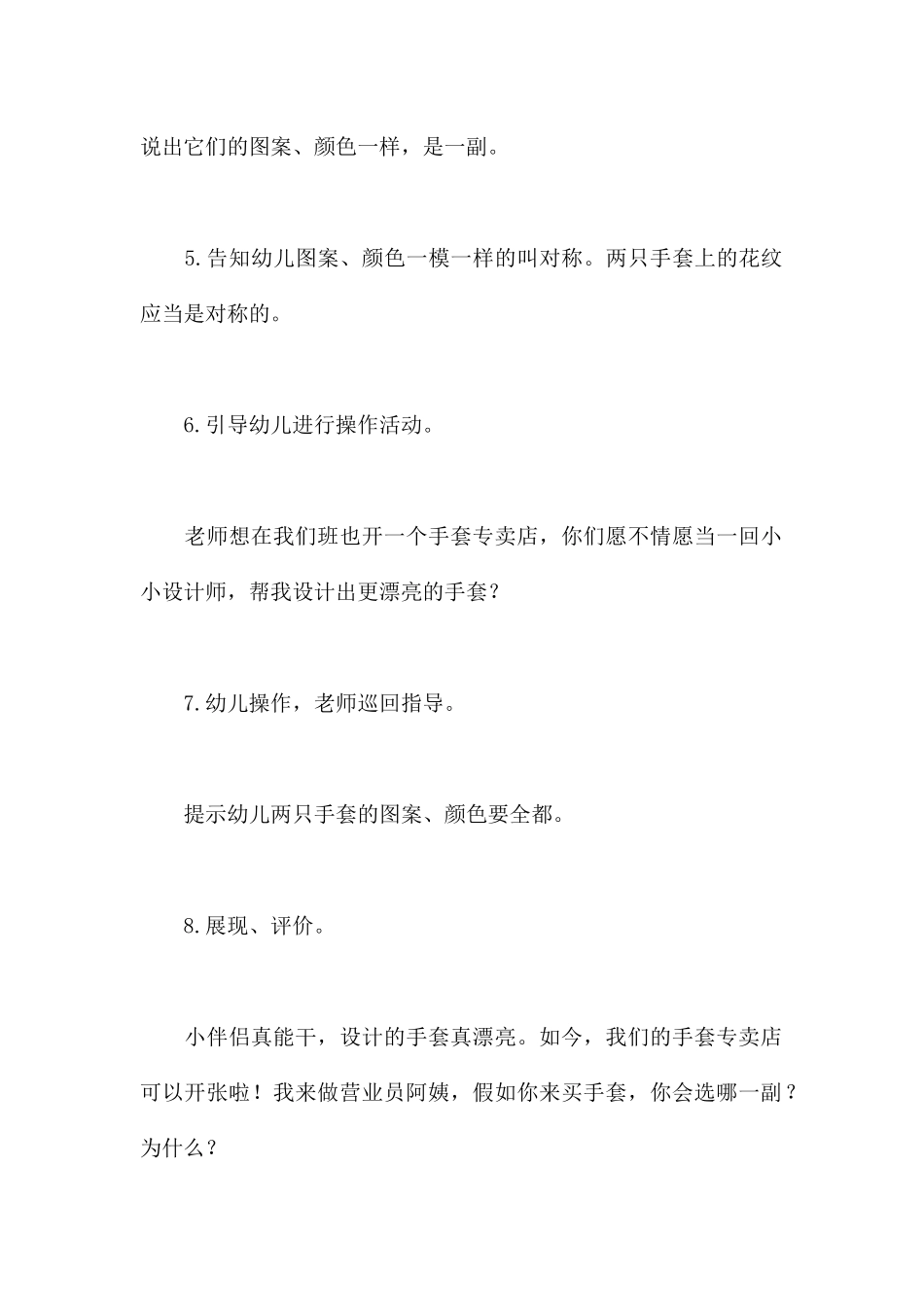 说出它们的图案、颜色一样，是一副。

5.告知幼儿图案、颜色一模一样的叫对称。两只手套上的花纹应当是对称的。

6.引导幼儿进行操作活动。

老师想在我们班也开一个手套专卖店，你们愿不情愿当一回小小设计师，帮我设计出更漂亮的手套？

7.幼儿操作，老师巡回指导。

提示幼儿两只手套的图案、颜色要全都。

8.展现、评价。

小伴侣真能干，设计的手套真漂亮。如今，我们的手套专卖店可以开张啦！我来做营业员阿姨，假如你来买手套，你会选哪一副？为什么？